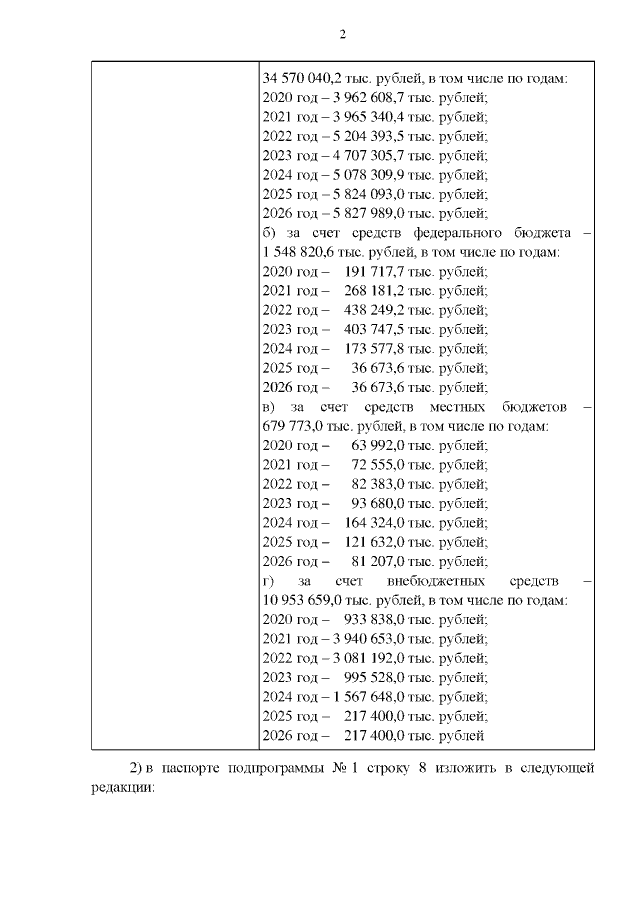 2

| | 34 570 040,2 тыс. рублей, в том числе по годам:<br>2020 год – 3 962 608,7 тыс. рублей;<br>2021 год – 3 965 340,4 тыс. рублей;<br>2022 год – 5 204 393,5 тыс. рублей;<br>2023 год – 4 707 305,7 тыс. рублей;<br>2024 год – 5 078 309,9 тыс. рублей;<br>2025 год – 5 824 093,0 тыс. рублей;<br>2026 год – 5 827 989,0 тыс. рублей;<br>б) за счет средств федерального бюджета – 1 548 820,6 тыс. рублей, в том числе по годам:<br>2020 год – 191 717,7 тыс. рублей;<br>2021 год – 268 181,2 тыс. рублей;<br>2022 год – 438 249,2 тыс. рублей;<br>2023 год – 403 747,5 тыс. рублей;<br>2024 год – 173 577,8 тыс. рублей;<br>2025 год – 36 673,6 тыс. рублей;<br>2026 год – 36 673,6 тыс. рублей;<br>в) за счет средств местных бюджетов – 679 773,0 тыс. рублей, в том числе по годам:<br>2020 год – 63 992,0 тыс. рублей;<br>2021 год – 72 555,0 тыс. рублей;<br>2022 год – 82 383,0 тыс. рублей;<br>2023 год – 93 680,0 тыс. рублей;<br>2024 год – 164 324,0 тыс. рублей;<br>2025 год – 121 632,0 тыс. рублей;<br>2026 год – 81 207,0 тыс. рублей;<br>г) за счет внебюджетных средств – 10 953 659,0 тыс. рублей, в том числе по годам:<br>2020 год – 933 838,0 тыс. рублей;<br>2021 год – 3 940 653,0 тыс. рублей;<br>2022 год – 3 081 192,0 тыс. рублей;<br>2023 год – 995 528,0 тыс. рублей;<br>2024 год – 1 567 648,0 тыс. рублей;<br>2025 год – 217 400,0 тыс. рублей;<br>2026 год – 217 400,0 тыс. рублей |
|---|---|

2) в паспорте подпрограммы № 1 строку 8 изложить в следующей редакции: